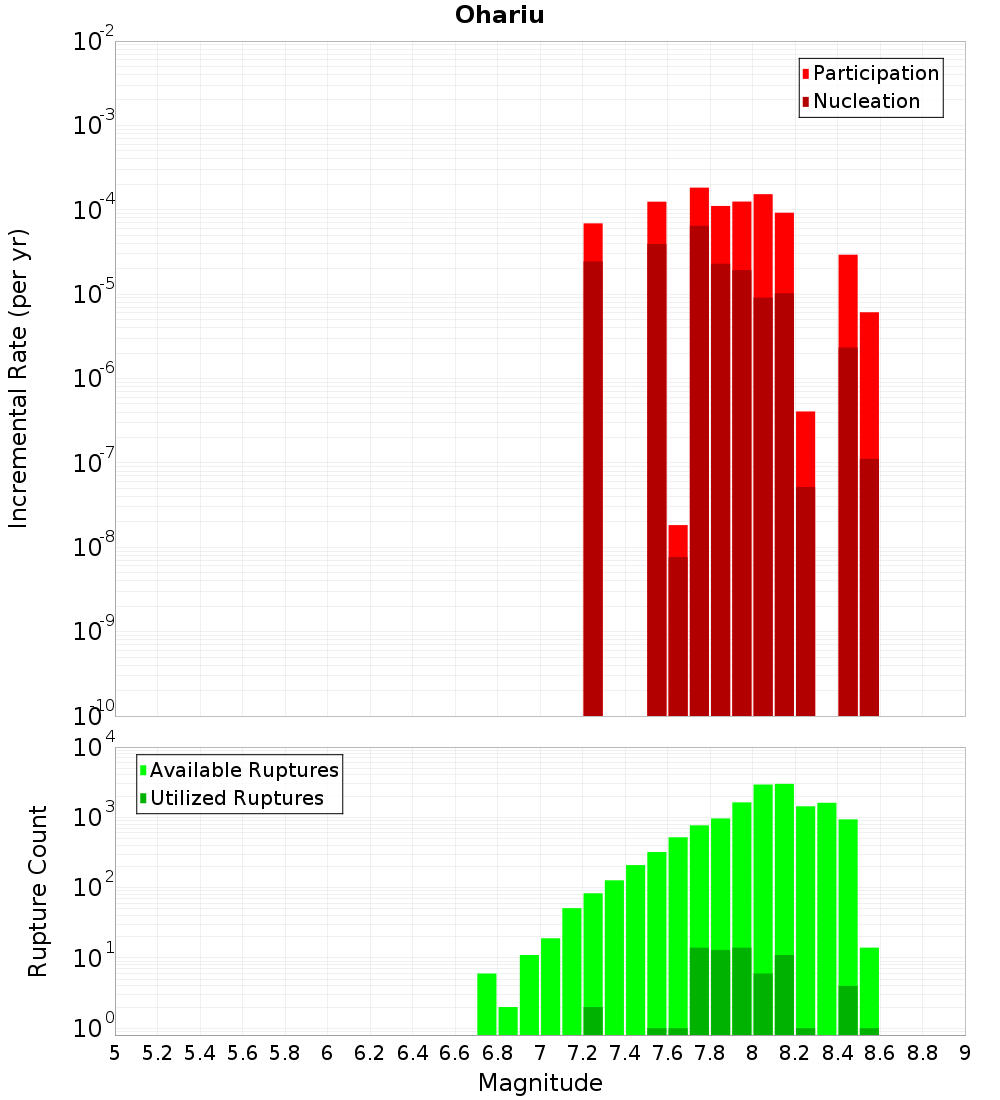 Ohariu

Participation
Nucleation

Incremental Rate (per yr)

$10^{-2}$
$10^{-3}$
$10^{-4}$
$10^{-5}$
$10^{-6}$
$10^{-7}$
$10^{-8}$
$10^{-9}$
$10^{-10}$

Available Ruptures
Utilized Ruptures

Rupture Count

$10^{4}$
$10^{3}$
$10^{2}$
$10^{1}$
$10^{0}$

5 5.2 5.4 5.6 5.8 6 6.2 6.4 6.6 6.8 7 7.2 7.4 7.6 7.8 8 8.2 8.4 8.6 8.8 9

Magnitude